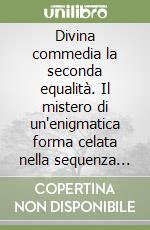 unilibro

Divina commedia la seconda equalità. Il mistero di un'enigmatica forma celata nella sequenza...

COPERTINA NON DISPONIBILE